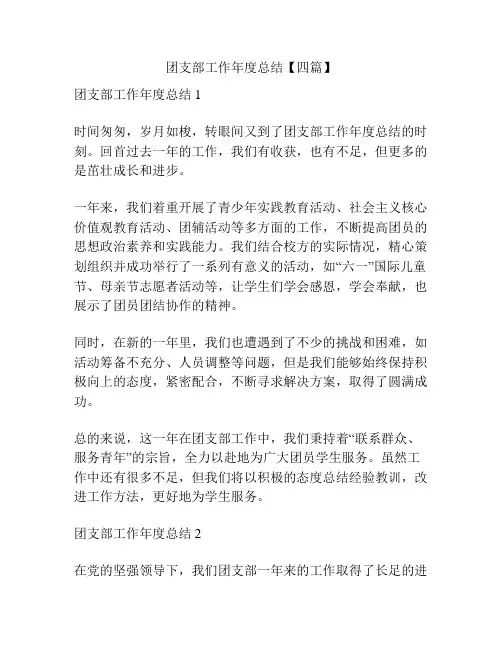 团支部工作年度总结【四篇】

团支部工作年度总结 1

时间匆匆，岁月如梭，转眼间又到了团支部工作年度总结的时刻。回首过去一年的工作，我们有收获，也有不足，但更多的是茁壮成长和进步。

一年来，我们着重开展了青少年实践教育活动、社会主义核心价值观教育活动、团辅活动等多方面的工作，不断提高团员的思想政治素养和实践能力。我们结合校方的实际情况，精心策划组织并成功举行了一系列有意义的活动，如“六一”国际儿童节、母亲节志愿者活动等，让学生们学会感恩，学会奉献，也展示了团员团结协作的精神。

同时，在新的一年里，我们也遭遇到了不少的挑战和困难，如活动筹备不充分、人员调整等问题，但是我们能够始终保持积极向上的态度，紧密配合，不断寻求解决方案，取得了圆满成功。

总的来说，这一年在团支部工作中，我们秉持着“联系群众、服务青年”的宗旨，全力以赴地为广大团员学生服务。虽然工作中还有很多不足，但我们将以积极的态度总结经验教训，改进工作方法，更好地为学生服务。

团支部工作年度总结 2

在党的坚强领导下，我们团支部一年来的工作取得了长足的进